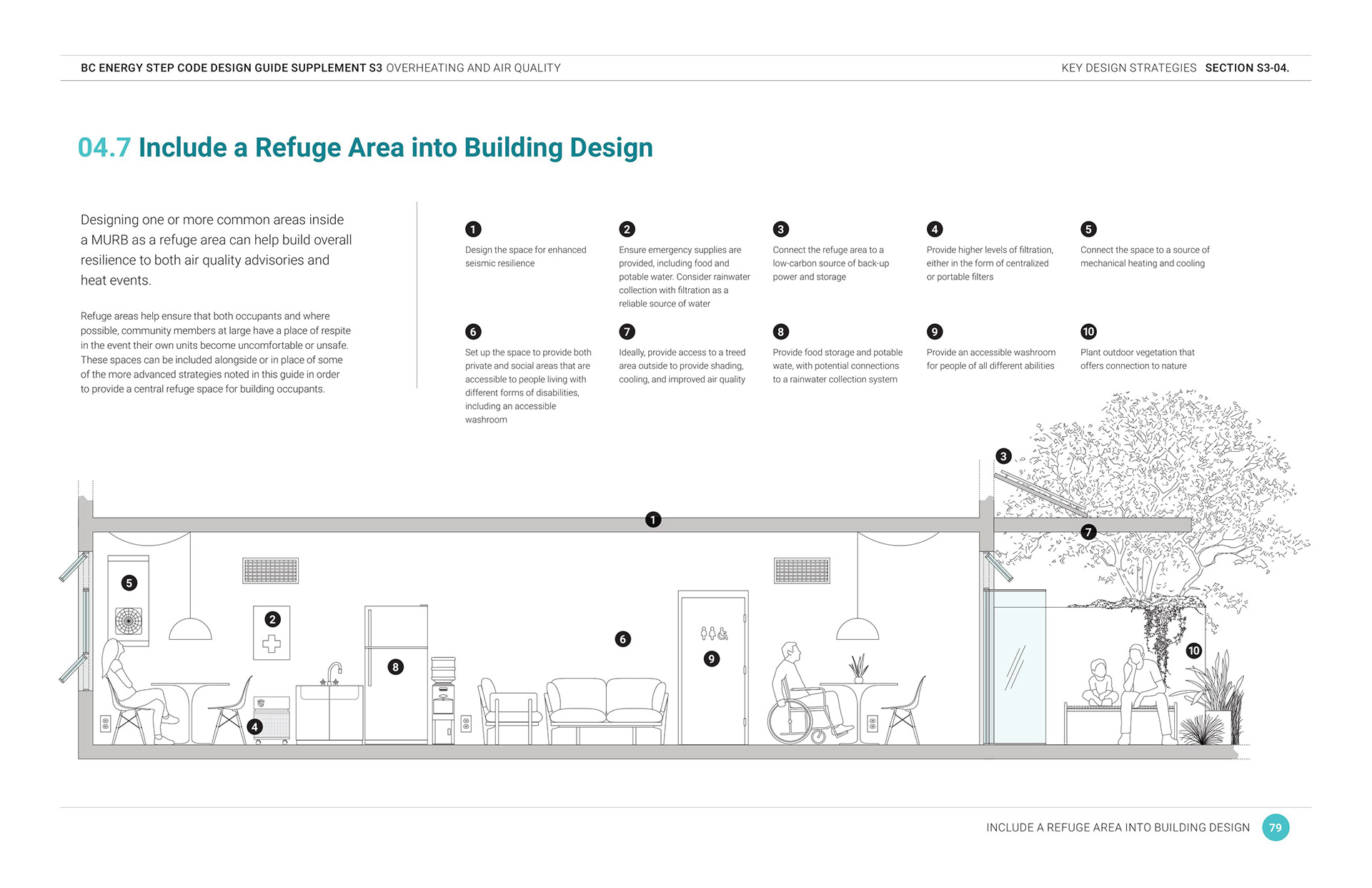 BC ENERGY STEP CODE DESIGN GUIDE SUPPLEMENT S3 OVERHEATING AND AIR QUALITY

KEY DESIGN STRATEGIES SECTION S3-04.

04.7 Include a Refuge Area into Building Design

Designing one or more common areas inside a MURB as a refuge area can help build overall resilience to both air quality advisories and heat events.

Refuge areas help ensure that both occupants and where possible, community members at large have a place of respite in the event their own units become uncomfortable or unsafe. These spaces can be included alongside or in place of some of the more advanced strategies noted in this guide in order to provide a central refuge space for building occupants.

1
Design the space for enhanced seismic resilience

2
Ensure emergency supplies are provided, including food and potable water. Consider rainwater collection with filtration as a reliable source of water

3
Connect the refuge area to a low-carbon source of back-up power and storage

4
Provide higher levels of filtration, either in the form of centralized or portable filters

5
Connect the space to a source of mechanical heating and cooling

6
Set up the space to provide both private and social areas that are accessible to people living with different forms of disabilities, including an accessible washroom

7
Ideally, provide access to a treed area outside to provide shading, cooling, and improved air quality

8
Provide food storage and potable wate, with potential connections to a rainwater collection system

9
Provide an accessible washroom for people of all different abilities

10
Plant outdoor vegetation that offers connection to nature

3 1 7 5 2 6 9 8 10 4

INCLUDE A REFUGE AREA INTO BUILDING DESIGN 79